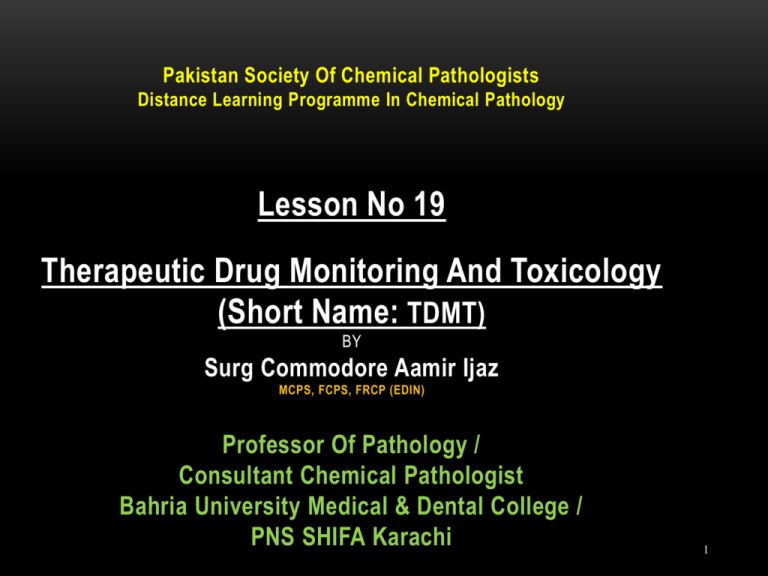 Pakistan Society Of Chemical Pathologists
Distance Learning Programme In Chemical Pathology

Lesson No 19

Therapeutic Drug Monitoring And Toxicology
(Short Name: TDMT)
BY
Surg Commodore Aamir Ijaz
MCPS, FCPS, FRCP (EDIN)

Professor Of Pathology /
Consultant Chemical Pathologist
Bahria University Medical & Dental College /
PNS SHIFA Karachi

1